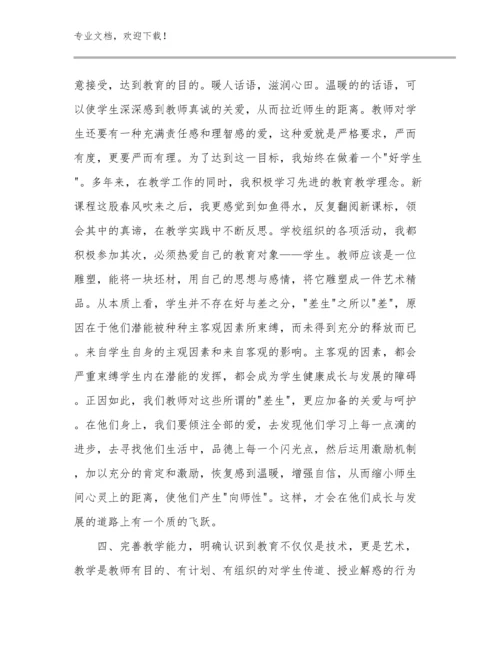 专业文档，欢迎下载！

意接受，达到教育的目的。暖人话语，滋润心田。温暖的的话语，可以使学生深深感到教师真诚的关爱，从而拉近师生的距离。教师对学生还要有一种充满责任感和理智感的爱，这种爱就是严格要求，严而有度，更要严而有理。为了达到这一目标，我始终在做着一个"好学生"。多年来，在教学工作的同时，我积极学习先进的教育教学理念。新课程这股春风吹来之后，我更感觉到如鱼得水，反复翻阅新课标，领会其中的真谛，在教学实践中不断反思。学校组织的各项活动，我都积极参加其次，必须热爱自己的教育对象——学生。教师应该是一位雕塑，能将一块坯材，用自己的思想与感情，将它雕塑成一件艺术精品。从本质上看，学生并不存在好与差之分，"差生"之所以"差"，原因在于他们潜能被种种主客观因素所束缚，而未得到充分的释放而已。来自学生自身的主观因素和来自客观的影响。主客观的因素，都会严重束缚学生内在潜能的发挥，都会成为学生健康成长与发展的障碍。正因如此，我们教师对这些所谓的"差生"，更应加备的关爱与呵护。在他们身上，我们要倾注全部的爱，去发现他们学习上每一点滴的进步，去寻找他们生活中，品德上每一个闪光点，然后运用激励机制，加以充分的肯定和激励，恢复感到温暖，增强自信，从而缩小师生间心灵上的距离，使他们产生"向师性"。这样，才会在他们成长与发展的道路上有一个质的飞跃。

四、完善教学能力，明确认识到教育不仅仅是技术，更是艺术，教学是教师有目的、有计划、有组织的对学生传道、授业解惑的行为